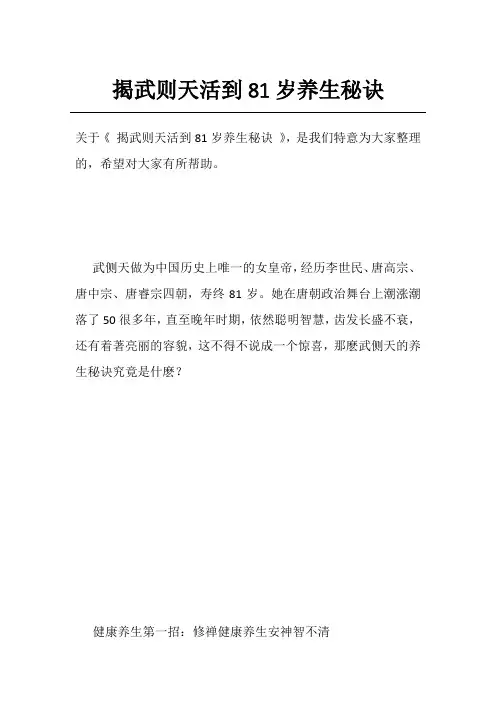 揭武则天活到 81 岁养生秘诀

关于《 揭武则天活到 81 岁养生秘诀 》，是我们特意为大家整理的，希望对大家有所帮助。

武侧天做为中国历史上唯一的女皇帝，经历李世民、唐高宗、唐中宗、唐睿宗四朝，寿终 81 岁。她在唐朝政治舞台上潮涨潮落了 50 很多年，直至晚年时期，依然聪明智慧，齿发长盛不衰，还有着著亮丽的容貌，这不得不说成一个惊喜，那麽武侧天的养生秘诀究竟是什麽？

健康养生第一招：修禅健康养生安神智不清